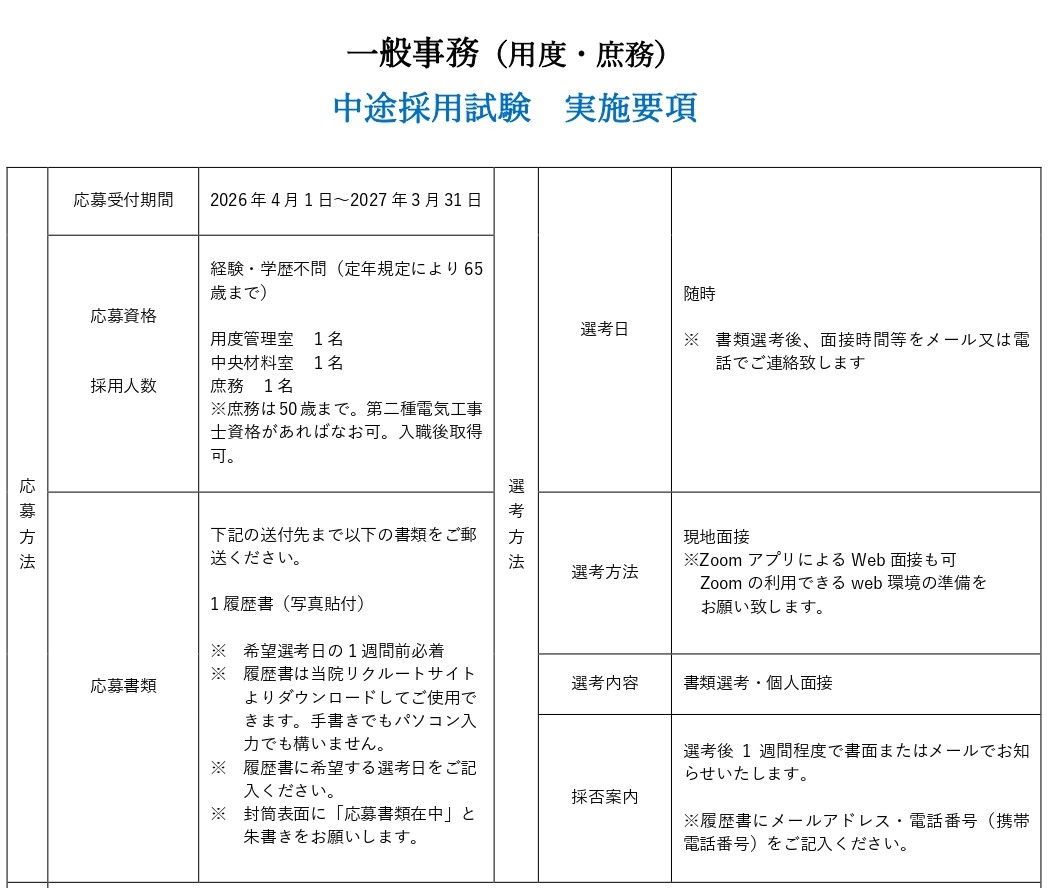 一般事務（用度・庶務）

中途採用試験　実施要項

応募方法

応募受付期間
2026年4月1日～2027年3月31日

応募資格

採用人数
経験・学歴不問（定年規定により65歳まで）

用度管理室　1名
中央材料室　1名
庶務　1名
※庶務は50歳まで。第二種電気工事士資格があればなお可。入職後取得可。

応募書類
下記の送付先まで以下の書類をご郵送ください。

1履歴書（写真貼付）

※　希望選考日の1週間前必着
※　履歴書は当院リクルートサイトよりダウンロードしてご使用できます。手書きでもパソコン入力でも構いません。
※　履歴書に希望する選考日をご記入ください。
※　封筒表面に「応募書類在中」と朱書きをお願いします。

選考方法

選考日
随時

※　書類選考後、面接時間等をメール又は電話でご連絡致します

選考方法
現地面接
※Zoomアプリによる Web面接も可
Zoomの利用できるweb環境の準備をお願い致します。

選考内容
書類選考・個人面接

採否案内
選考後1週間程度で書面またはメールでお知らせいたします。

※履歴書にメールアドレス・電話番号（携帯電話番号）をご記入ください。